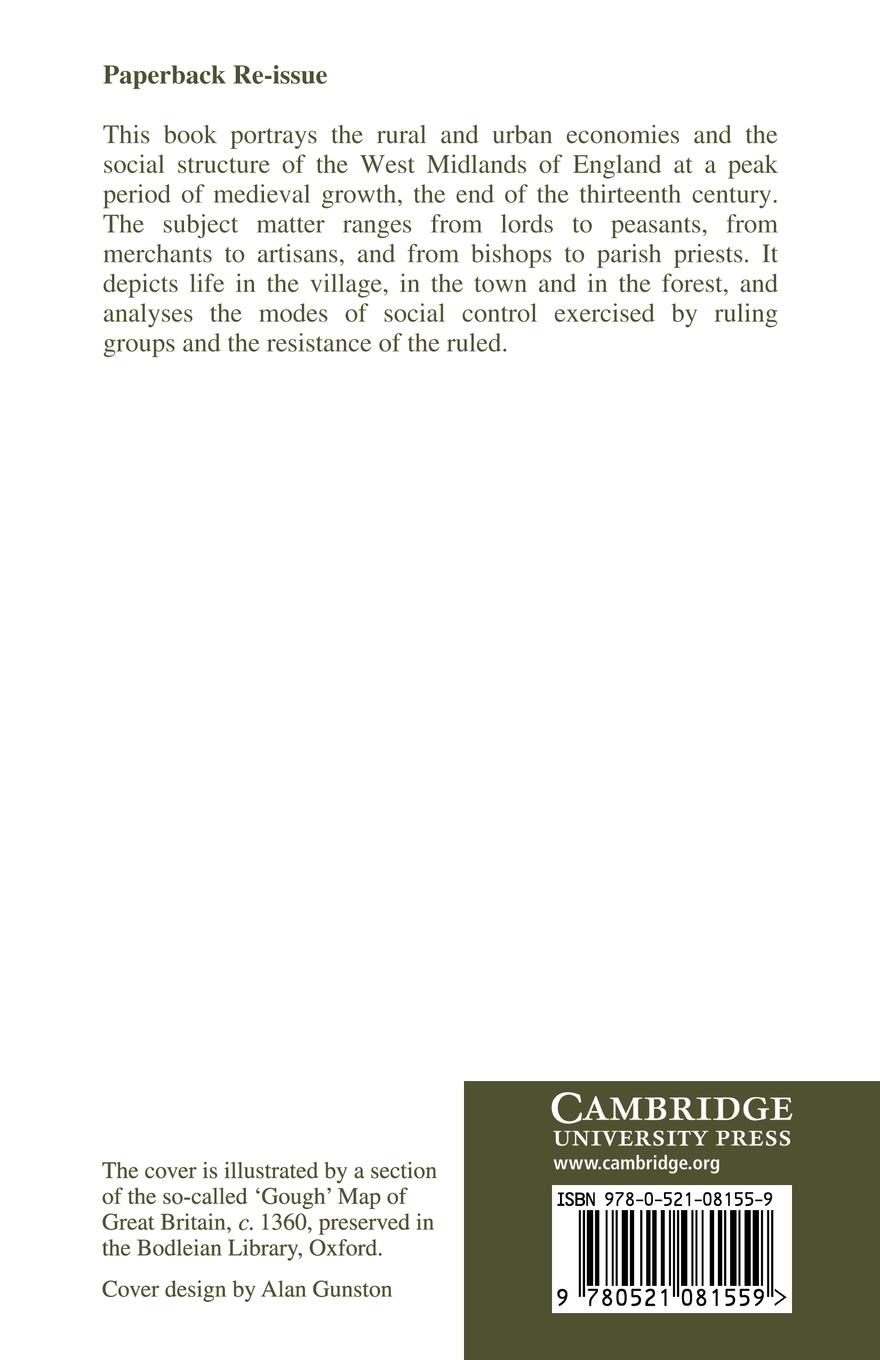 Paperback Re-issue

This book portrays the rural and urban economies and the social structure of the West Midlands of England at a peak period of medieval growth, the end of the thirteenth century. The subject matter ranges from lords to peasants, from merchants to artisans, and from bishops to parish priests. It depicts life in the village, in the town and in the forest, and analyses the modes of social control exercised by ruling groups and the resistance of the ruled.

The cover is illustrated by a section of the so-called 'Gough' Map of Great Britain, c. 1360, preserved in the Bodleian Library, Oxford.

Cover design by Alan Gunston

CAMBRIDGE
UNIVERSITY PRESS
www.cambridge.org

ISBN 978-0-521-08155-9

9 780521 081559 >